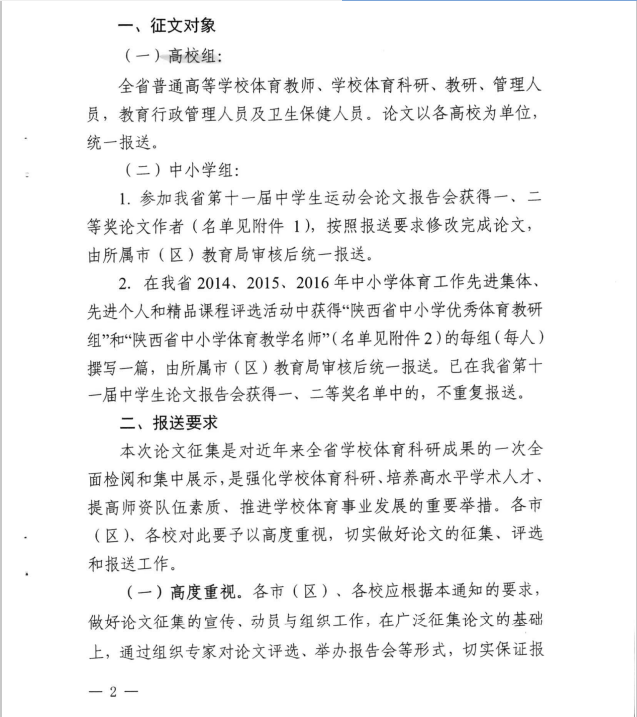 一、征文对象

（一）高校组：

全省普通高等学校体育教师、学校体育科研、教研、管理人员，教育行政管理人员及卫生保健人员。论文以各高校为单位，统一报送。

（二）中小学组：

1. 参加我省第十一届中学生运动会论文报告会获得一、二等奖论文作者（名单见附件 1），按照报送要求修改完成论文，由所属市（区）教育局审核后统一报送。

2. 在我省 2014、2015、2016 年中小学体育工作先进集体、先进个人和精品课程评选活动中获得“陕西省中小学优秀体育教研组”和“陕西省中小学体育教学名师”（名单见附件 2）的每组（每人）撰写一篇，由所属市（区）教育局审核后统一报送。已在我省第十一届中学生论文报告会获得一、二等奖名单中的，不重复报送。

二、报送要求

本次论文征集是对近年来全省学校体育科研成果的一次全面检阅和集中展示，是强化学校体育科研、培养高水平学术人才、提高师资队伍素质、推进学校体育事业发展的重要举措。各市（区）、各校对此要予以高度重视，切实做好论文的征集、评选和报送工作。

（一）高度重视。各市（区）、各校应根据本通知的要求，做好论文征集的宣传、动员与组织工作，在广泛征集论文的基础上，通过组织专家对论文评选、举办报告会等形式，切实保证报

— 2 —